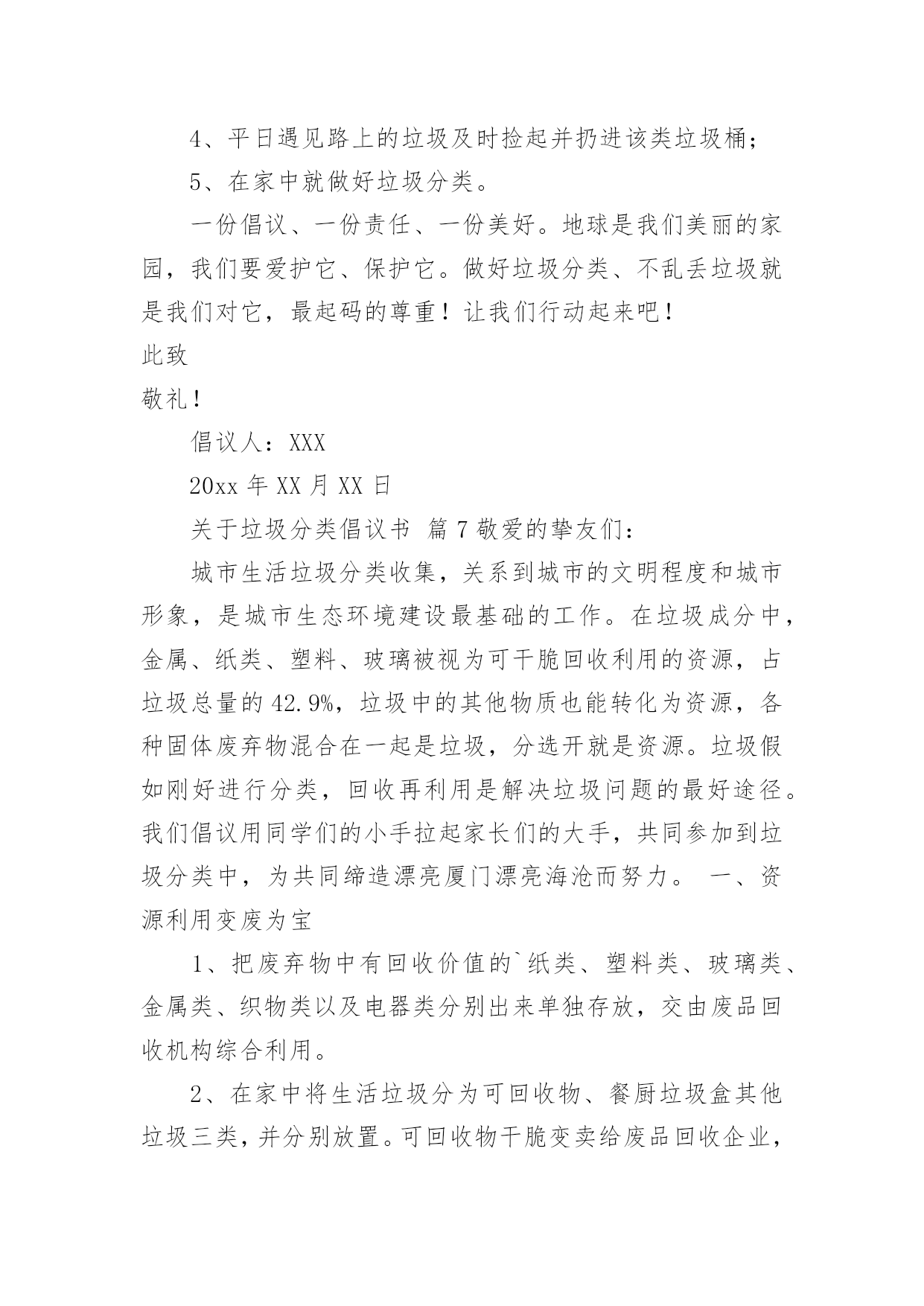 4、平日遇见路上的垃圾及时捡起并扔进该类垃圾桶；

5、在家中就做好垃圾分类。

一份倡议、一份责任、一份美好。地球是我们美丽的家园，我们要爱护它、保护它。做好垃圾分类、不乱丢垃圾就是我们对它，最起码的尊重！让我们行动起来吧！

此致

敬礼！

倡议人：XXX

20xx 年 XX 月 XX 日

关于垃圾分类倡议书 篇 7 敬爱的挚友们：

城市生活垃圾分类收集，关系到城市的文明程度和城市形象，是城市生态环境建设最基础的工作。在垃圾成分中，金属、纸类、塑料、玻璃被视为可干脆回收利用的资源，占垃圾总量的 42.9%，垃圾中的其他物质也能转化为资源，各种固体废弃物混合在一起是垃圾，分选开就是资源。垃圾假如刚好进行分类，回收再利用是解决垃圾问题的最好途径。我们倡议用同学们的小手拉起家长们的大手，共同参加到垃圾分类中，为共同缔造漂亮厦门漂亮海沧而努力。 一、资源利用变废为宝

1、把废弃物中有回收价值的`纸类、塑料类、玻璃类、金属类、织物类以及电器类分别出来单独存放，交由废品回收机构综合利用。

2、在家中将生活垃圾分为可回收物、餐厨垃圾盒其他垃圾三类，并分别放置。可回收物干脆变卖给废品回收企业，